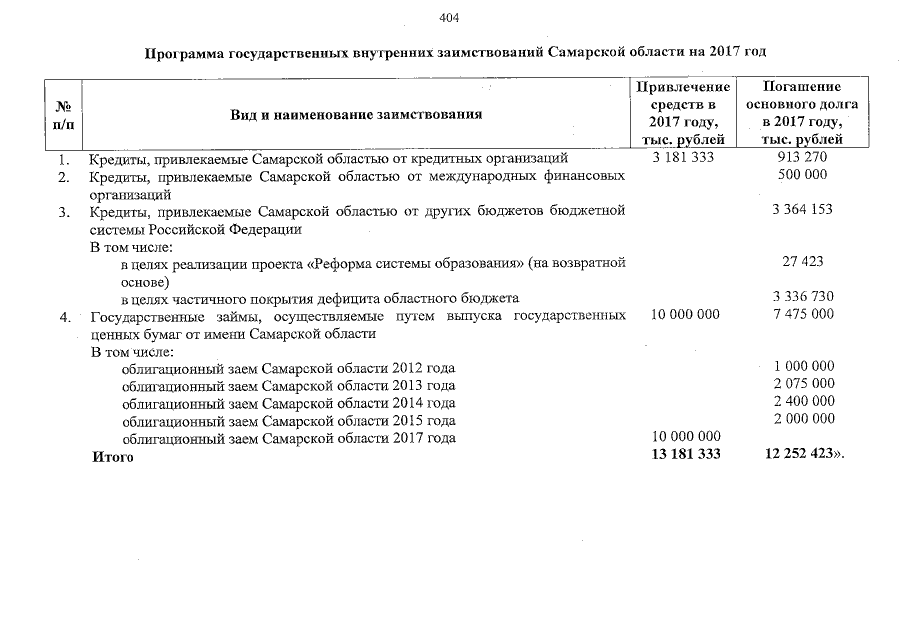 404

Программа государственных внутренних заимствований Самарской области на 2017 год

| № п/п | Вид и наименование заимствования | Привлечение средств в 2017 году, тыс. рублей | Погашение основного долга в 2017 году, тыс. рублей |
|---|---|---|---|
| 1. | Кредиты, привлекаемые Самарской областью от кредитных организаций | 3 181 333 | 913 270 |
| 2. | Кредиты, привлекаемые Самарской областью от международных финансовых организаций | | 500 000 |
| 3. | Кредиты, привлекаемые Самарской областью от других бюджетов бюджетной системы Российской Федерации | | 3 364 153 |
| | В том числе: | | |
| | в целях реализации проекта «Реформа системы образования» (на возвратной основе) | | 27 423 |
| | в целях частичного покрытия дефицита областного бюджета | | 3 336 730 |
| 4. | Государственные займы, осуществляемые путем выпуска государственных ценных бумаг от имени Самарской области | 10 000 000 | 7 475 000 |
| | В том числе: | | |
| | облигационный заем Самарской области 2012 года | | 1 000 000 |
| | облигационный заем Самарской области 2013 года | | 2 075 000 |
| | облигационный заем Самарской области 2014 года | | 2 400 000 |
| | облигационный заем Самарской области 2015 года | | 2 000 000 |
| | облигационный заем Самарской области 2017 года | 10 000 000 | |
| | Итого | 13 181 333 | 12 252 423». |